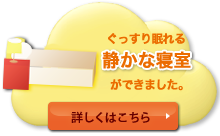 ぐっすり眠れる
静かな寝室
ができました。

詳しくはこちら